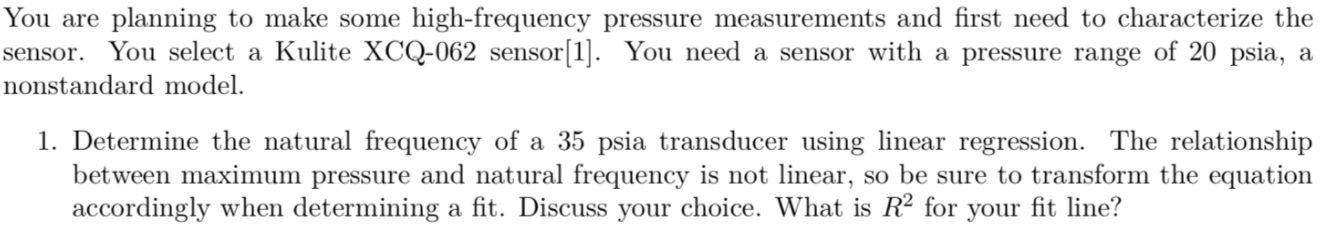 You are planning to make some high-frequency pressure measurements and first need to characterize the sensor. You select a Kulite XCQ-062 sensor[1]. You need a sensor with a pressure range of 20 psia, a nonstandard model.

1. Determine the natural frequency of a 35 psia transducer using linear regression. The relationship between maximum pressure and natural frequency is not linear, so be sure to transform the equation accordingly when determining a fit. Discuss your choice. What is $R^2$ for your fit line?